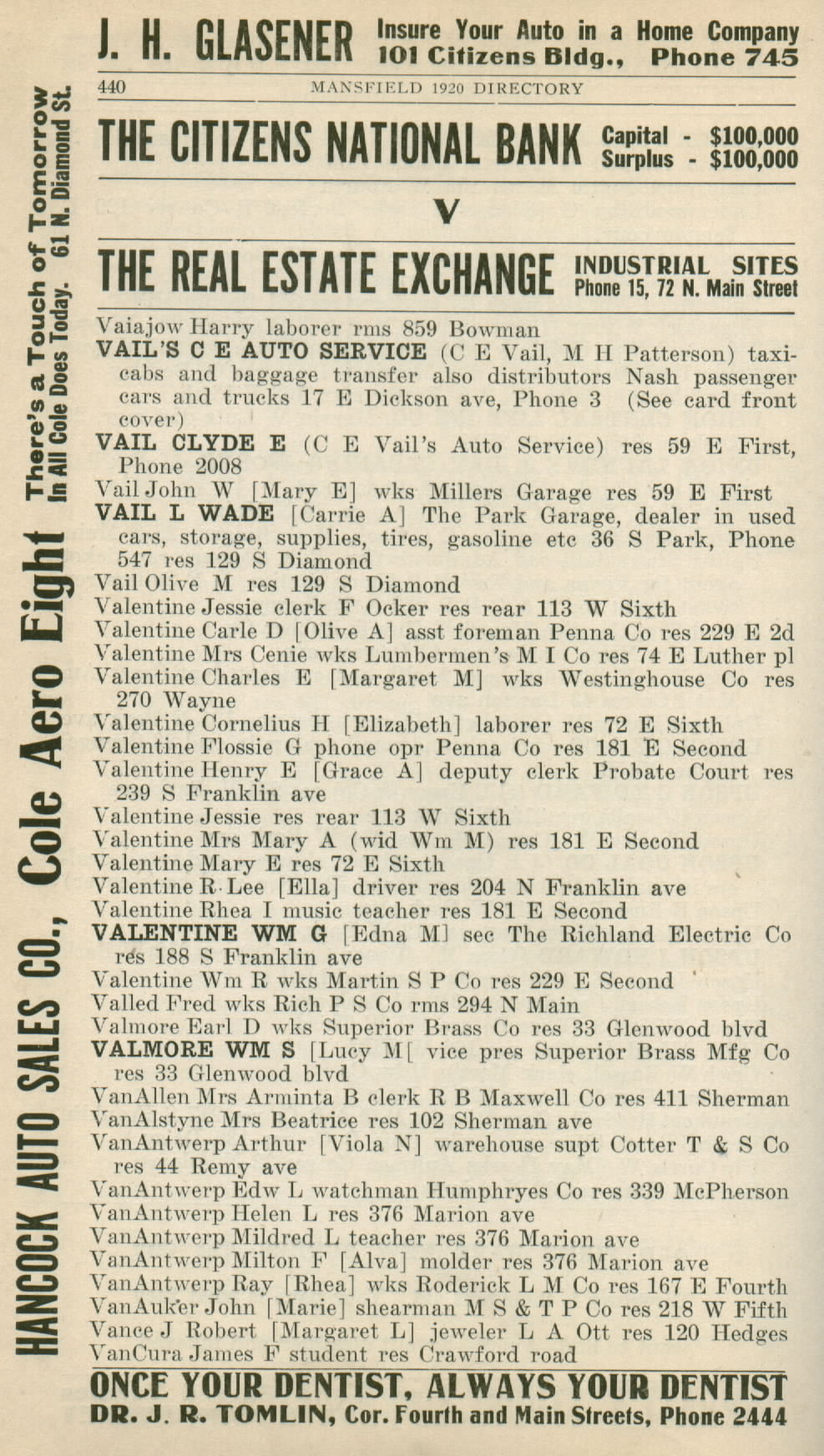 J. H. GLASENER Insure Your Auto in a Home Company 101 Citizens Bldg., Phone 745

440 MANSFIELD 1920 DIRECTORY

THE CITIZENS NATIONAL BANK Capital - $100,000 Surplus - $100,000

V

THE REAL ESTATE EXCHANGE INDUSTRIAL SITES Phone 15, 72 N. Main Street

Vaiajow Harry laborer rms 859 Bowman
VAIL'S C E AUTO SERVICE (C E Vail, M H Patterson) taxicabs and baggage transfer also distributors Nash passenger cars and trucks 17 E Dickson ave, Phone 3 (See card front cover)
VAIL CLYDE E (C E Vail's Auto Service) res 59 E First, Phone 2008
Vail John W [Mary E] wks Millers Garage res 59 E First
VAIL L WADE [Carrie A] The Park Garage, dealer in used cars, storage, supplies, tires, gasoline etc 36 S Park, Phone 547 res 129 S Diamond
Vail Olive M res 129 S Diamond
Valentine Jessie clerk F Ocker res rear 113 W Sixth
Valentine Carle D [Olive A] asst foreman Penna Co res 229 E 2d
Valentine Mrs Cenie wks Lumbermen's M I Co res 74 E Luther pl
Valentine Charles E [Margaret M] wks Westinghouse Co res 270 Wayne
Valentine Cornelius H [Elizabeth] laborer res 72 E Sixth
Valentine Flossie G phone opr Penna Co res 181 E Second
Valentine Henry E [Grace A] deputy clerk Probate Court res 239 S Franklin ave
Valentine Jessie res rear 113 W Sixth
Valentine Mrs Mary A (wid Wm M) res 181 E Second
Valentine Mary E res 72 E Sixth
Valentine R Lee [Ella] driver res 204 N Franklin ave
Valentine Rhea I music teacher res 181 E Second
VALENTINE WM G [Edna M] sec The Richland Electric Co res 188 S Franklin ave
Valentine Wm R wks Martin S P Co res 229 E Second
Valled Fred wks Rich P S Co rms 294 N Main
Valmore Earl D wks Superior Brass Co res 33 Glenwood blvd
VALMORE WM S [Lucy M[ vice pres Superior Brass Mfg Co res 33 Glenwood blvd
VanAllen Mrs Arminta B clerk R B Maxwell Co res 411 Sherman
VanAlstyne Mrs Beatrice res 102 Sherman ave
VanAntwerp Arthur [Viola N] warehouse supt Cotter T & S Co res 44 Remy ave
VanAntwerp Edw L watchman Humphryes Co res 339 McPherson
VanAntwerp Helen L res 376 Marion ave
VanAntwerp Mildred L teacher res 376 Marion ave
VanAntwerp Milton F [Alva] molder res 376 Marion ave
VanAntwerp Ray [Rhea] wks Roderick L M Co res 167 E Fourth
VanAuker John [Marie] shearman M S & T P Co res 218 W Fifth
Vance J Robert [Margaret L] jeweler L A Ott res 120 Hedges
VanCura James F student res Crawford road

ONCE YOUR DENTIST, ALWAYS YOUR DENTIST
DR. J. R. TOMLIN, Cor. Fourth and Main Streets, Phone 2444

HANCOCK AUTO SALES CO., Cole Aero Eight There's a Touch of Tomorrow In All Cole Does Today. 61 N. Diamond St.